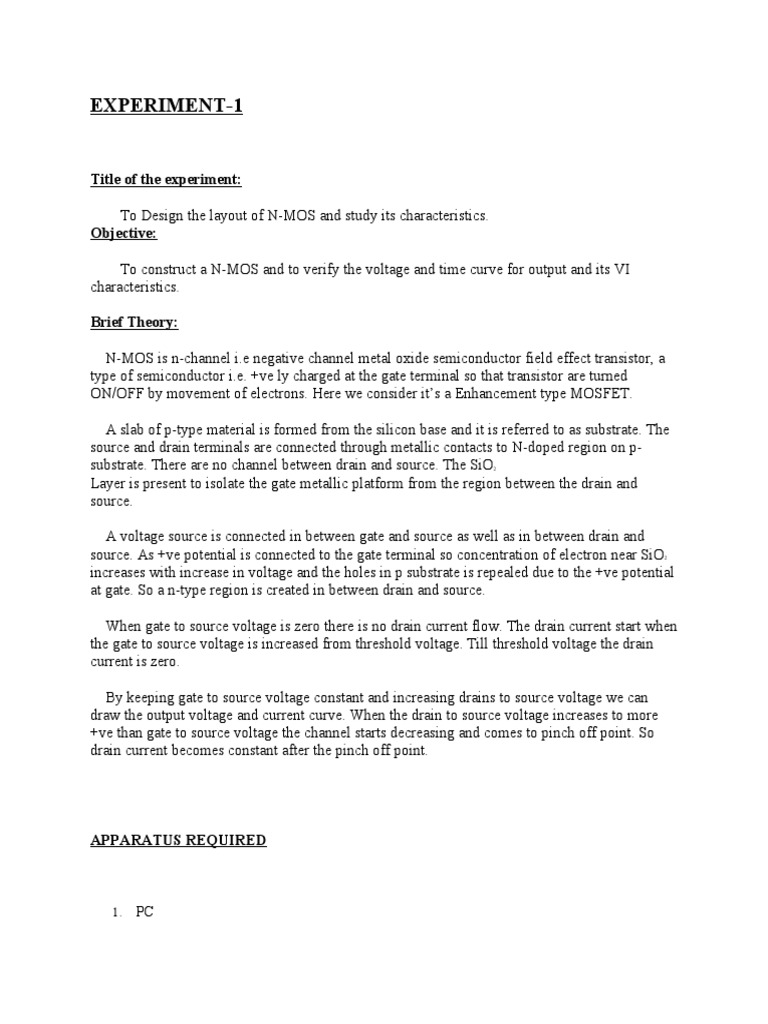 EXPERIMENT-1

Title of the experiment:

To Design the layout of N-MOS and study its characteristics.

Objective:

To construct a N-MOS and to verify the voltage and time curve for output and its VI characteristics.

Brief Theory:

N-MOS is n-channel i.e negative channel metal oxide semiconductor field effect transistor, a type of semiconductor i.e. +ve ly charged at the gate terminal so that transistor are turned ON/OFF by movement of electrons. Here we consider it's a Enhancement type MOSFET.

A slab of p-type material is formed from the silicon base and it is referred to as substrate. The source and drain terminals are connected through metallic contacts to N-doped region on p-substrate. There are no channel between drain and source. The $SiO_2$
Layer is present to isolate the gate metallic platform from the region between the drain and source.

A voltage source is connected in between gate and source as well as in between drain and source. As +ve potential is connected to the gate terminal so concentration of electron near $SiO_2$ increases with increase in voltage and the holes in p substrate is repealed due to the +ve potential at gate. So a n-type region is created in between drain and source.

When gate to source voltage is zero there is no drain current flow. The drain current start when the gate to source voltage is increased from threshold voltage. Till threshold voltage the drain current is zero.

By keeping gate to source voltage constant and increasing drains to source voltage we can draw the output voltage and current curve. When the drain to source voltage increases to more +ve than gate to source voltage the channel starts decreasing and comes to pinch off point. So drain current becomes constant after the pinch off point.

APPARATUS REQUIRED

1. PC